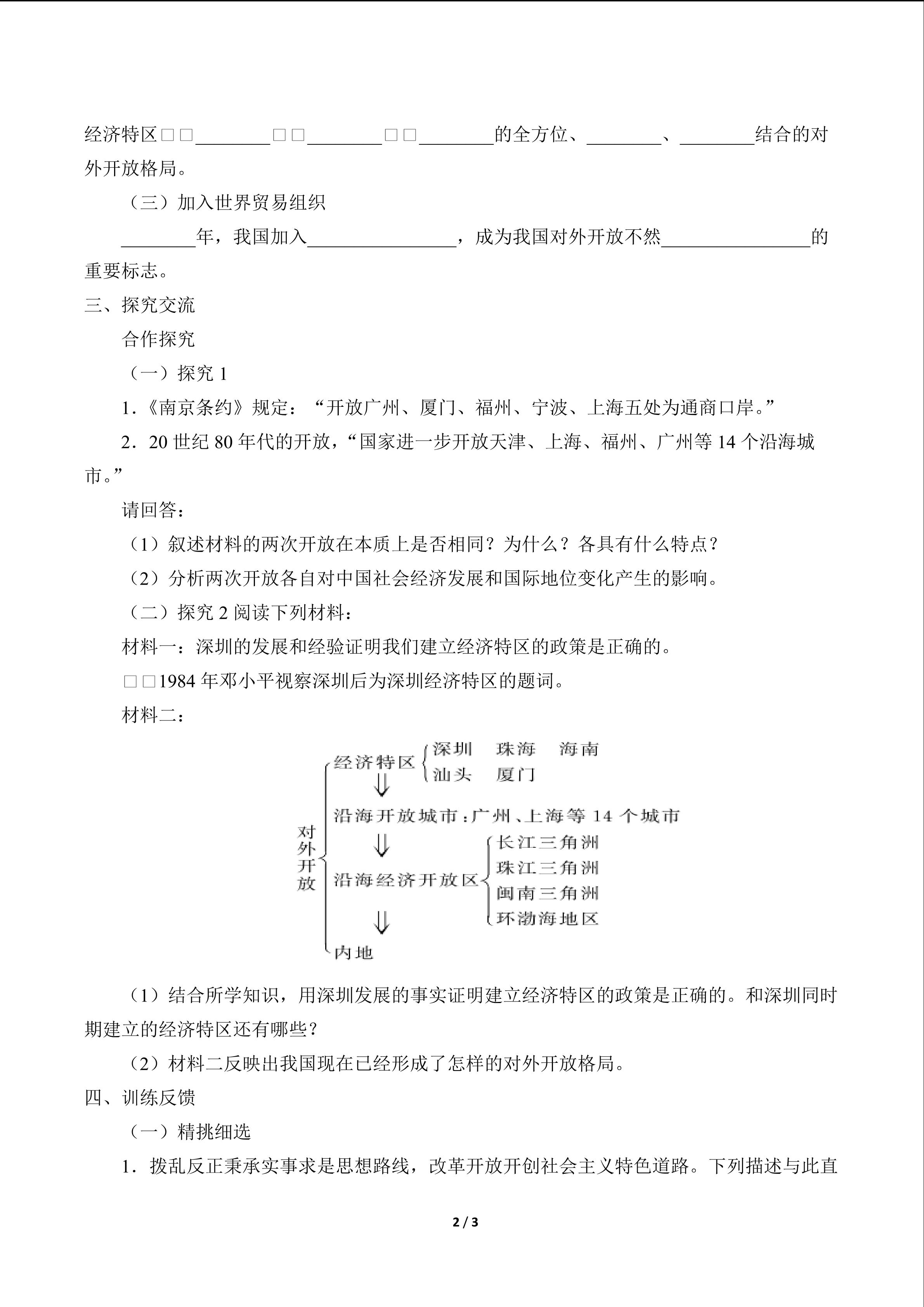 经济特区□□________□□________□□________的全方位、________、________结合的对外开放格局。

（三）加入世界贸易组织

________年，我国加入________________，成为我国对外开放不然________________的重要标志。

三、探究交流

合作探究

（一）探究 1

1．《南京条约》规定：“开放广州、厦门、福州、宁波、上海五处为通商口岸。”

2．20 世纪 80 年代的开放，“国家进一步开放天津、上海、福州、广州等 14 个沿海城市。”

请回答：

（1）叙述材料的两次开放在本质上是否相同？为什么？各具有什么特点？

（2）分析两次开放各自对中国社会经济发展和国际地位变化产生的影响。

（二）探究 2 阅读下列材料：

材料一：深圳的发展和经验证明我们建立经济特区的政策是正确的。

□□1984 年邓小平视察深圳后为深圳经济特区的题词。

材料二：

对外开放

经济特区 深圳 珠海 海南 汕头 厦门

沿海开放城市：广州、上海等 14 个城市

沿海经济开放区 长江三角洲 珠江三角洲 闽南三角洲 环渤海地区

内地

（1）结合所学知识，用深圳发展的事实证明建立经济特区的政策是正确的。和深圳同时期建立的经济特区还有哪些？

（2）材料二反映出我国现在已经形成了怎样的对外开放格局。

四、训练反馈

（一）精挑细选

1．拨乱反正秉承实事求是思想路线，改革开放开创社会主义特色道路。下列描述与此直

2 / 3